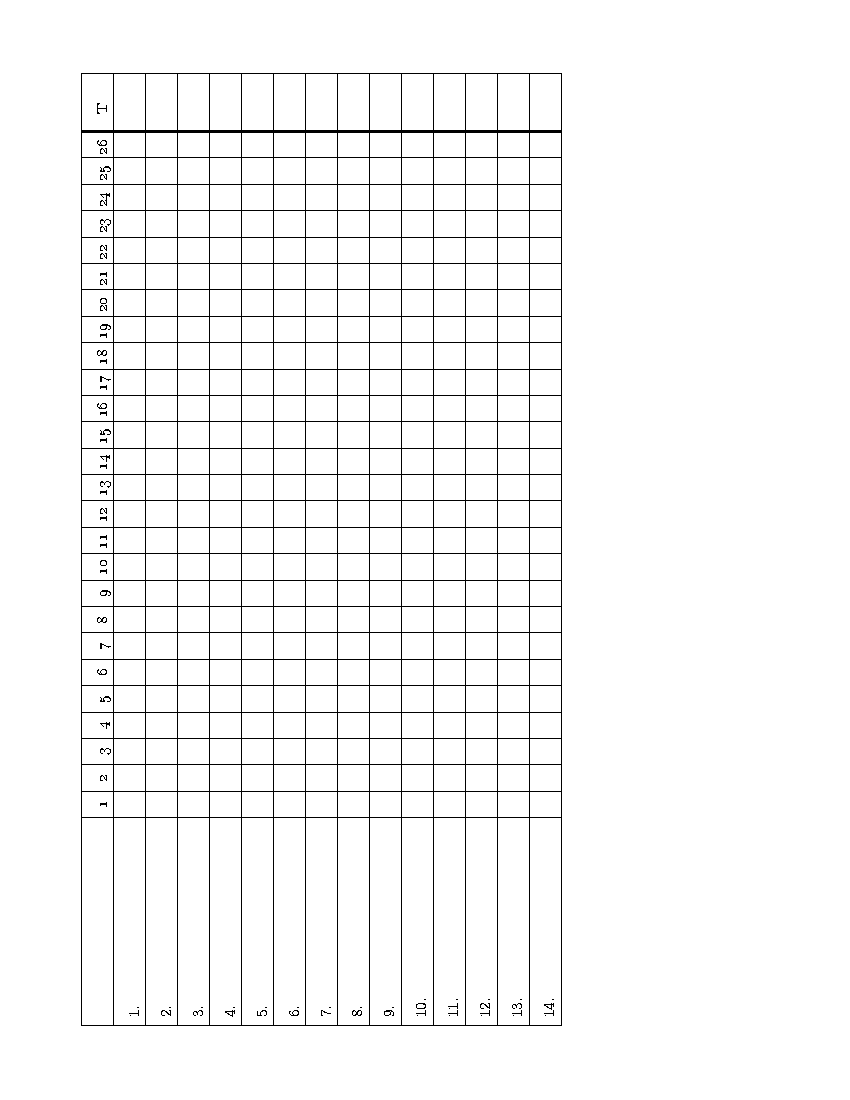 |  | 1 | 2 | 3 | 4 | 5 | 6 | 7 | 8 | 9 | 10 | 11 | 12 | 13 | 14 | 15 | 16 | 17 | 18 | 19 | 20 | 21 | 22 | 23 | 24 | 25 | 26 | T |
|---|---|---|---|---|---|---|---|---|---|---|---|---|---|---|---|---|---|---|---|---|---|---|---|---|---|---|---|
| 1. |  |  |  |  |  |  |  |  |  |  |  |  |  |  |  |  |  |  |  |  |  |  |  |  |  |  |  |
| 2. |  |  |  |  |  |  |  |  |  |  |  |  |  |  |  |  |  |  |  |  |  |  |  |  |  |  |  |
| 3. |  |  |  |  |  |  |  |  |  |  |  |  |  |  |  |  |  |  |  |  |  |  |  |  |  |  |  |
| 4. |  |  |  |  |  |  |  |  |  |  |  |  |  |  |  |  |  |  |  |  |  |  |  |  |  |  |  |
| 5. |  |  |  |  |  |  |  |  |  |  |  |  |  |  |  |  |  |  |  |  |  |  |  |  |  |  |  |
| 6. |  |  |  |  |  |  |  |  |  |  |  |  |  |  |  |  |  |  |  |  |  |  |  |  |  |  |  |
| 7. |  |  |  |  |  |  |  |  |  |  |  |  |  |  |  |  |  |  |  |  |  |  |  |  |  |  |  |
| 8. |  |  |  |  |  |  |  |  |  |  |  |  |  |  |  |  |  |  |  |  |  |  |  |  |  |  |  |
| 9. |  |  |  |  |  |  |  |  |  |  |  |  |  |  |  |  |  |  |  |  |  |  |  |  |  |  |  |
| 10. |  |  |  |  |  |  |  |  |  |  |  |  |  |  |  |  |  |  |  |  |  |  |  |  |  |  |  |
| 11. |  |  |  |  |  |  |  |  |  |  |  |  |  |  |  |  |  |  |  |  |  |  |  |  |  |  |  |
| 12. |  |  |  |  |  |  |  |  |  |  |  |  |  |  |  |  |  |  |  |  |  |  |  |  |  |  |  |
| 13. |  |  |  |  |  |  |  |  |  |  |  |  |  |  |  |  |  |  |  |  |  |  |  |  |  |  |  |
| 14. |  |  |  |  |  |  |  |  |  |  |  |  |  |  |  |  |  |  |  |  |  |  |  |  |  |  |  |